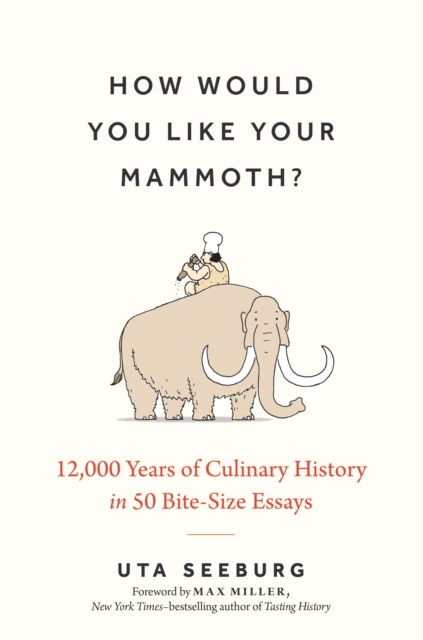 HOW WOULD YOU LIKE YOUR MAMMOTH?

12,000 Years of Culinary History in 50 Bite-Size Essays

UTA SEEBURG

Foreword by MAX MILLER,
New York Times–bestselling author of Tasting History